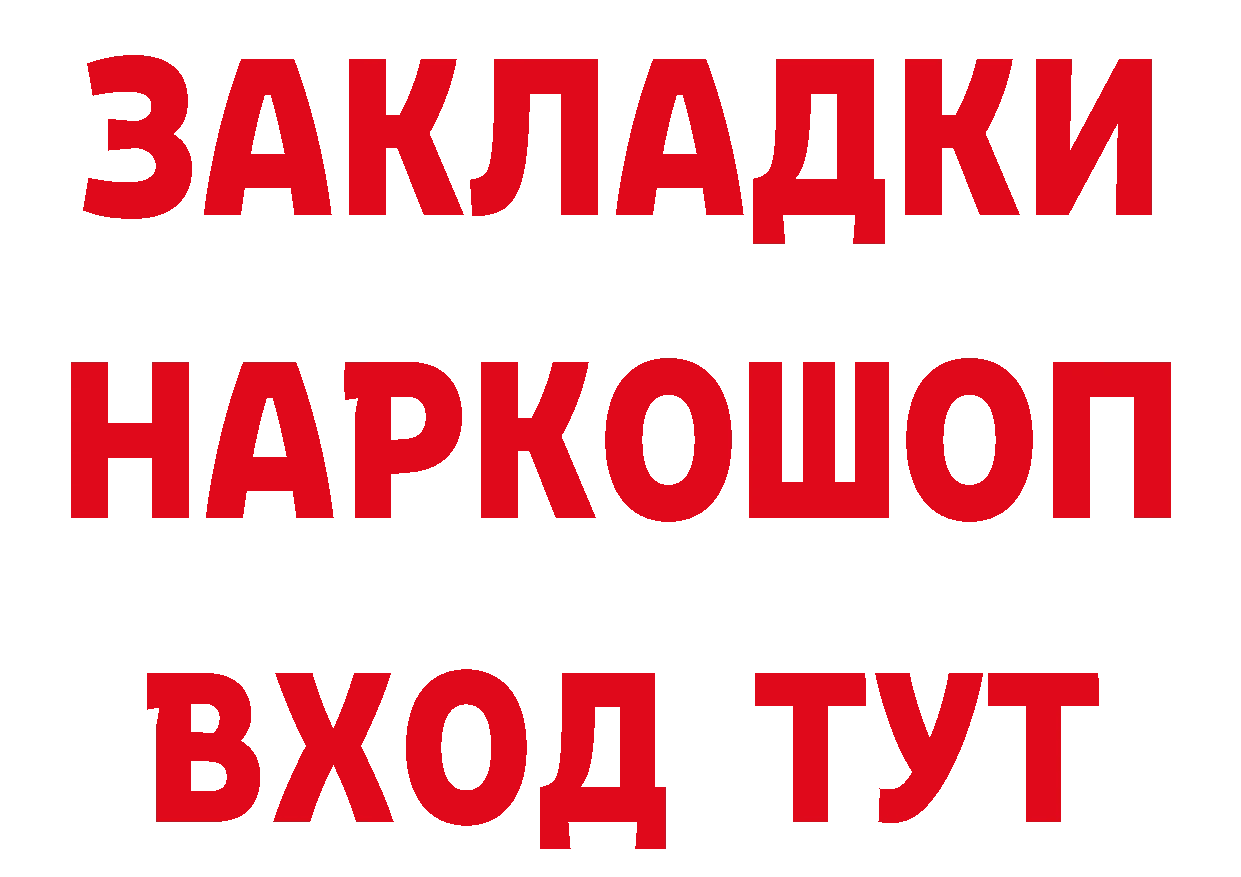 ЗАКЛАДКИ НАРКОШОП ВХОД ТУТ